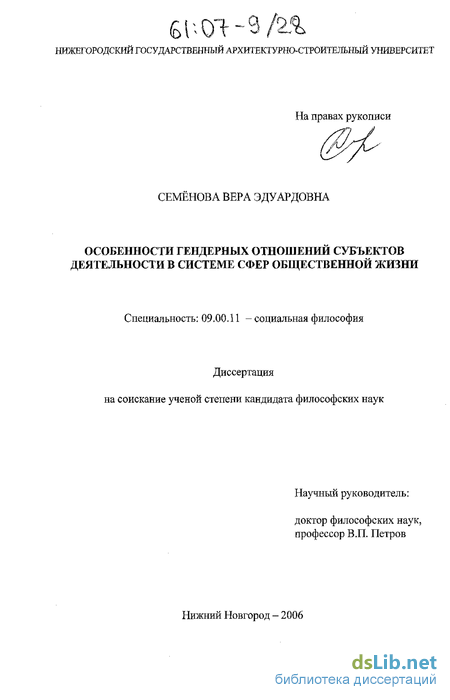 61:07-9/28

НИЖЕГОРОДСКИЙ ГОСУДАРСТВЕННЫЙ АРХИТЕКТУРНО-СТРОИТЕЛЬНЫЙ УНИВЕРСИТЕТ

На правах рукописи

СЕМЁНОВА ВЕРА ЭДУАРДОВНА

ОСОБЕННОСТИ ГЕНДЕРНЫХ ОТНОШЕНИЙ СУБЪЕКТОВ ДЕЯТЕЛЬНОСТИ В СИСТЕМЕ СФЕР ОБЩЕСТВЕННОЙ ЖИЗНИ

Специальность: 09.00.11 – социальная философия

Диссертация

на соискание ученой степени кандидата философских наук

Научный руководитель:

доктор философских наук, профессор В.П. Петров

Нижний Новгород – 2006

dsLib.net
библиотека диссертаций